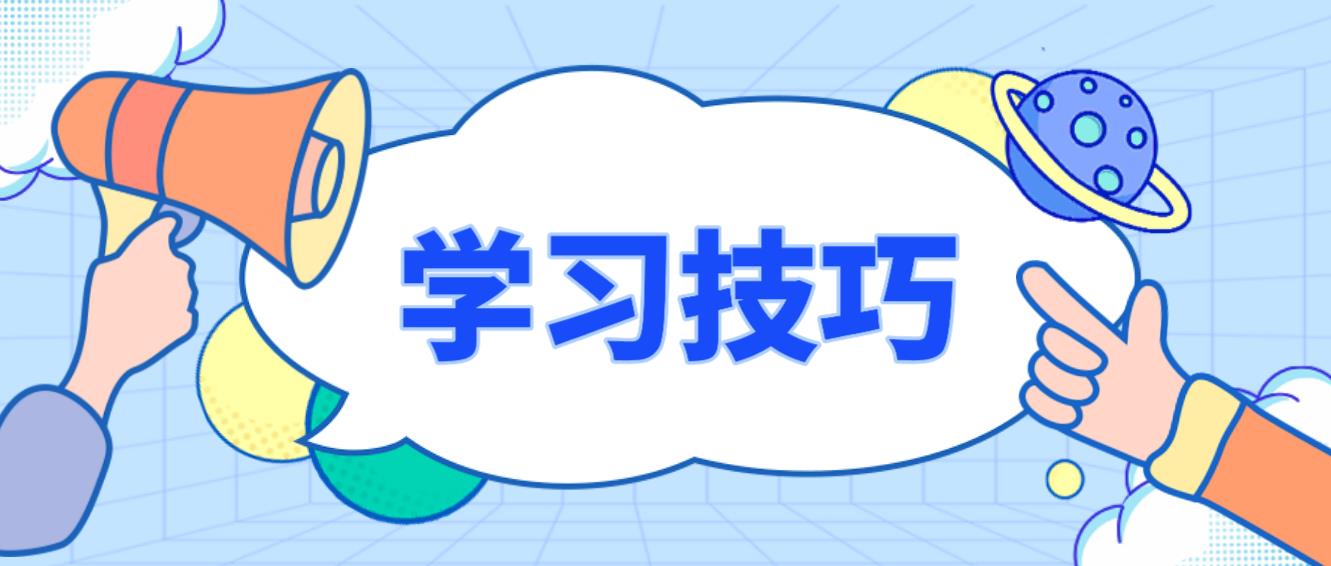 学习技巧